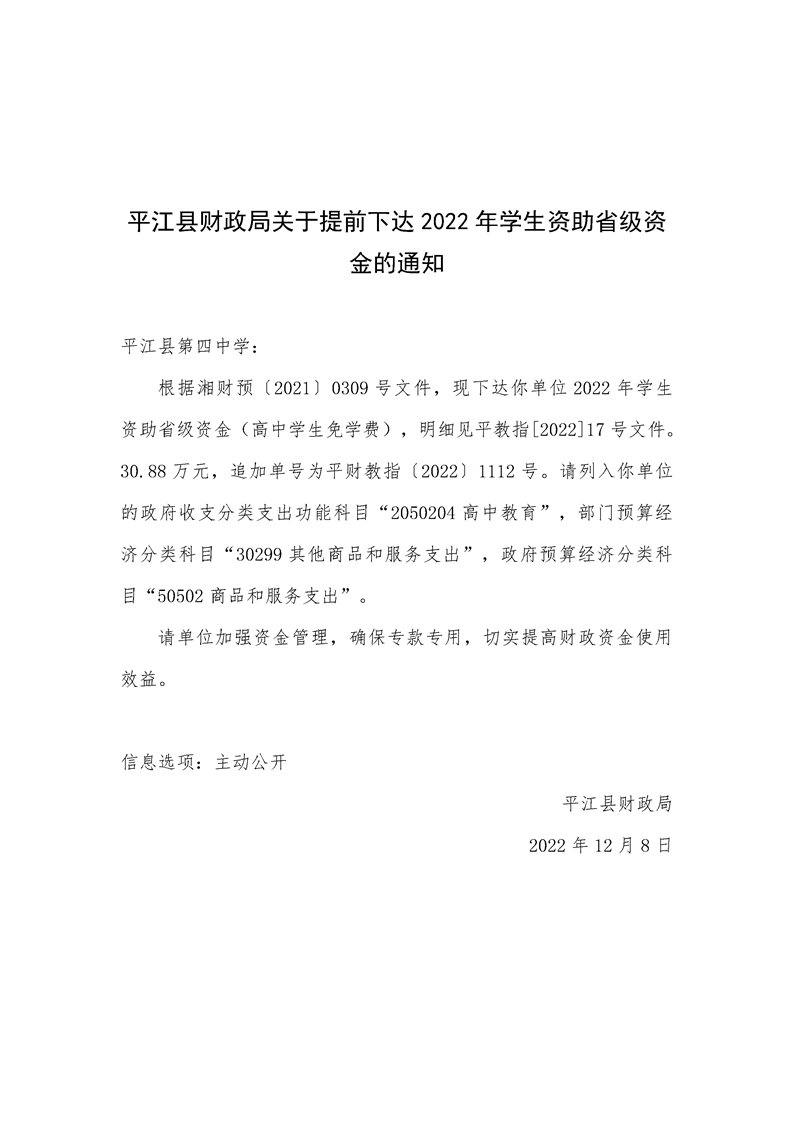 平江县财政局关于提前下达 2022 年学生资助省级资金的通知

平江县第四中学：

根据湘财预〔2021〕0309 号文件，现下达你单位 2022 年学生资助省级资金（高中学生免学费），明细见平教指[2022]17 号文件。30.88 万元，追加单号为平财教指〔2022〕1112 号。请列入你单位的政府收支分类支出功能科目“2050204 高中教育”，部门预算经济分类科目“30299 其他商品和服务支出”，政府预算经济分类科目“50502 商品和服务支出”。

请单位加强资金管理，确保专款专用，切实提高财政资金使用效益。

信息选项：主动公开

平江县财政局

2022 年 12 月 8 日